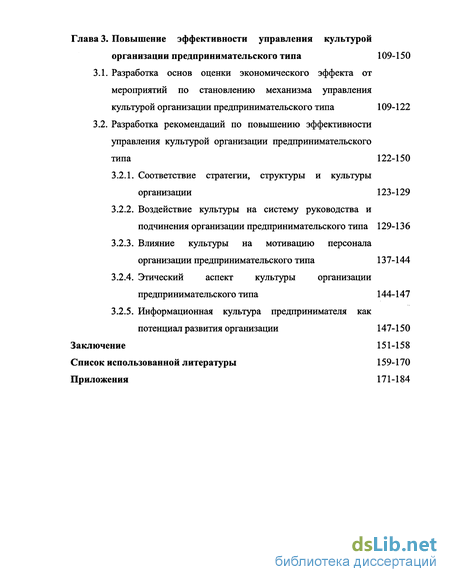 Глава 3. Повышение эффективности управления культурой организации предпринимательского типа 109-150

3.1. Разработка основ оценки экономического эффекта от мероприятий по становлению механизма управления культурой организации предпринимательского типа 109-122

3.2. Разработка рекомендаций по повышению эффективности управления культурой организации предпринимательского типа 122-150

3.2.1. Соответствие стратегии, структуры и культуры организации 123-129

3.2.2. Воздействие культуры на систему руководства и подчинения организации предпринимательского типа 129-136

3.2.3. Влияние культуры на мотивацию персонала организации предпринимательского типа 137-144

3.2.4. Этический аспект культуры организации предпринимательского типа 144-147

3.2.5. Информационная культура предпринимателя как потенциал развития организации 147-150

Заключение 151-158

Список использованной литературы 159-170

Приложения 171-184

dsLib.net
библиотека диссертаций